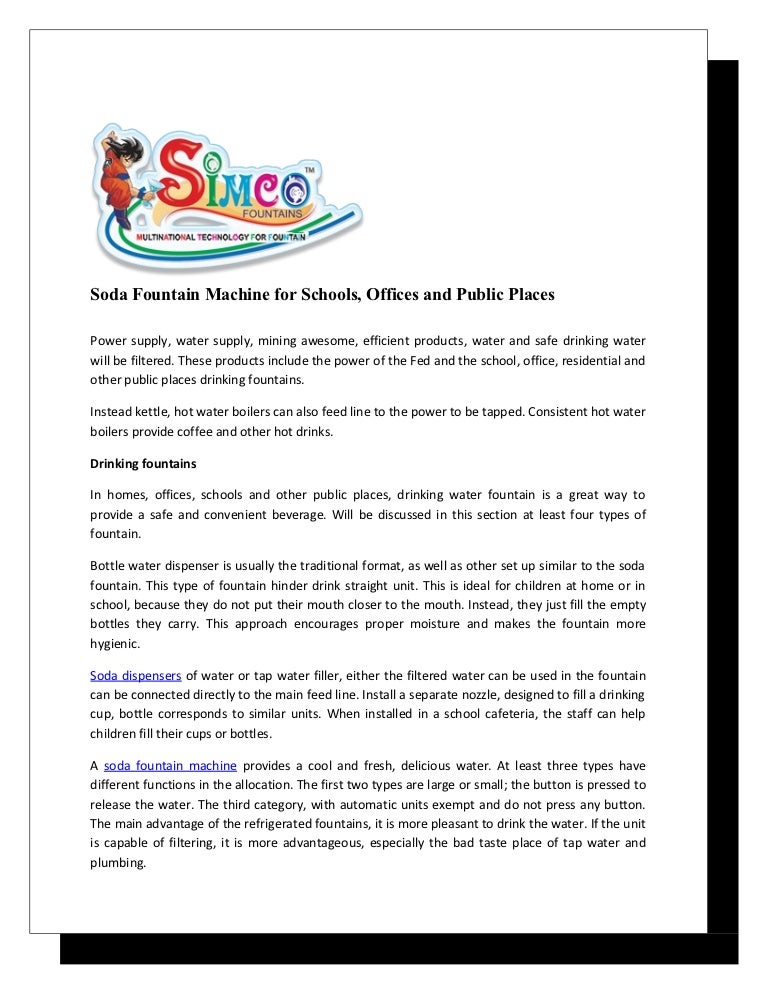 SIMCO™
FOUNTAINS
MULTINATIONAL TECHNOLOGY FOR FOUNTAIN

Soda Fountain Machine for Schools, Offices and Public Places

Power supply, water supply, mining awesome, efficient products, water and safe drinking water will be filtered. These products include the power of the Fed and the school, office, residential and other public places drinking fountains.

Instead kettle, hot water boilers can also feed line to the power to be tapped. Consistent hot water boilers provide coffee and other hot drinks.

Drinking fountains

In homes, offices, schools and other public places, drinking water fountain is a great way to provide a safe and convenient beverage. Will be discussed in this section at least four types of fountain.

Bottle water dispenser is usually the traditional format, as well as other set up similar to the soda fountain. This type of fountain hinder drink straight unit. This is ideal for children at home or in school, because they do not put their mouth closer to the mouth. Instead, they just fill the empty bottles they carry. This approach encourages proper moisture and makes the fountain more hygienic.

Soda dispensers of water or tap water filler, either the filtered water can be used in the fountain can be connected directly to the main feed line. Install a separate nozzle, designed to fill a drinking cup, bottle corresponds to similar units. When installed in a school cafeteria, the staff can help children fill their cups or bottles.

A soda fountain machine provides a cool and fresh, delicious water. At least three types have different functions in the allocation. The first two types are large or small; the button is pressed to release the water. The third category, with automatic units exempt and do not press any button. The main advantage of the refrigerated fountains, it is more pleasant to drink the water. If the unit is capable of filtering, it is more advantageous, especially the bad taste place of tap water and plumbing.